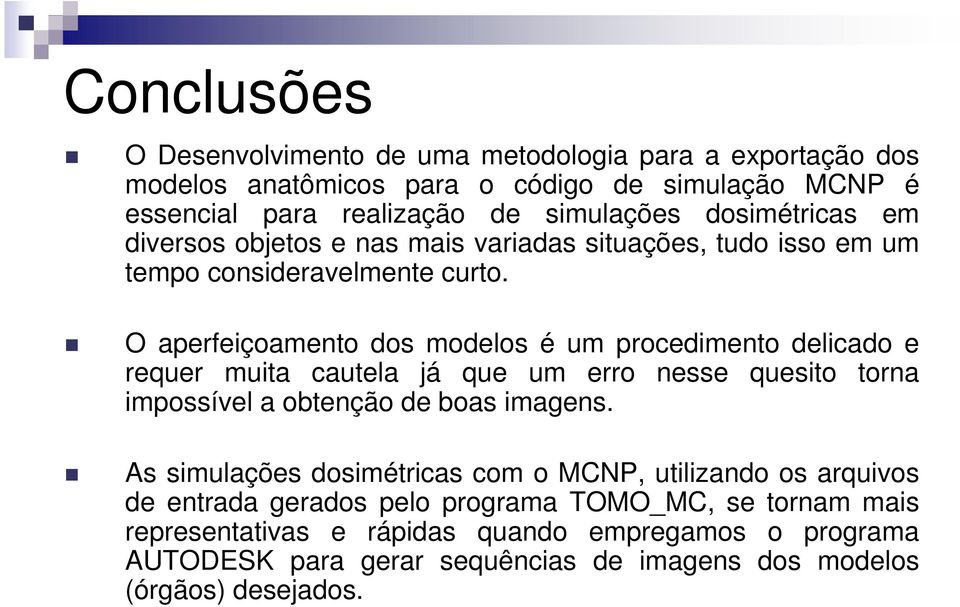 Conclusões

O Desenvolvimento de uma metodologia para a exportação dos modelos anatômicos para o código de simulação MCNP é essencial para realização de simulações dosimétricas em diversos objetos e nas mais variadas situações, tudo isso em um tempo consideravelmente curto.

O aperfeiçoamento dos modelos é um procedimento delicado e requer muita cautela já que um erro nesse quesito torna impossível a obtenção de boas imagens.

As simulações dosimétricas com o MCNP, utilizando os arquivos de entrada gerados pelo programa TOMO_MC, se tornam mais representativas e rápidas quando empregamos o programa AUTODESK para gerar sequências de imagens dos modelos (órgãos) desejados.